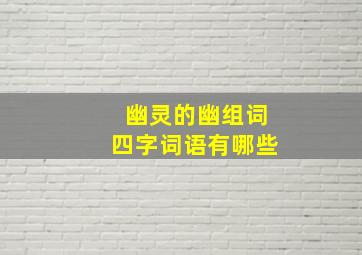 幽灵的幽组词
四字词语有哪些